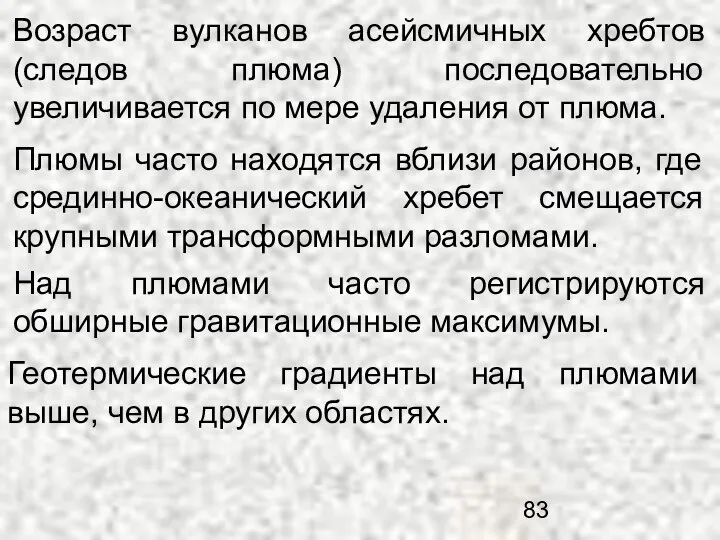 Возраст вулканов асейсмичных хребтов (следов плюма) последовательно увеличивается по мере удаления от плюма.

Плюмы часто находятся вблизи районов, где срединно-океанический хребет смещается крупными трансформными разломами.

Над плюмами часто регистрируются обширные гравитационные максимумы.

Геотермические градиенты над плюмами выше, чем в других областях.

83